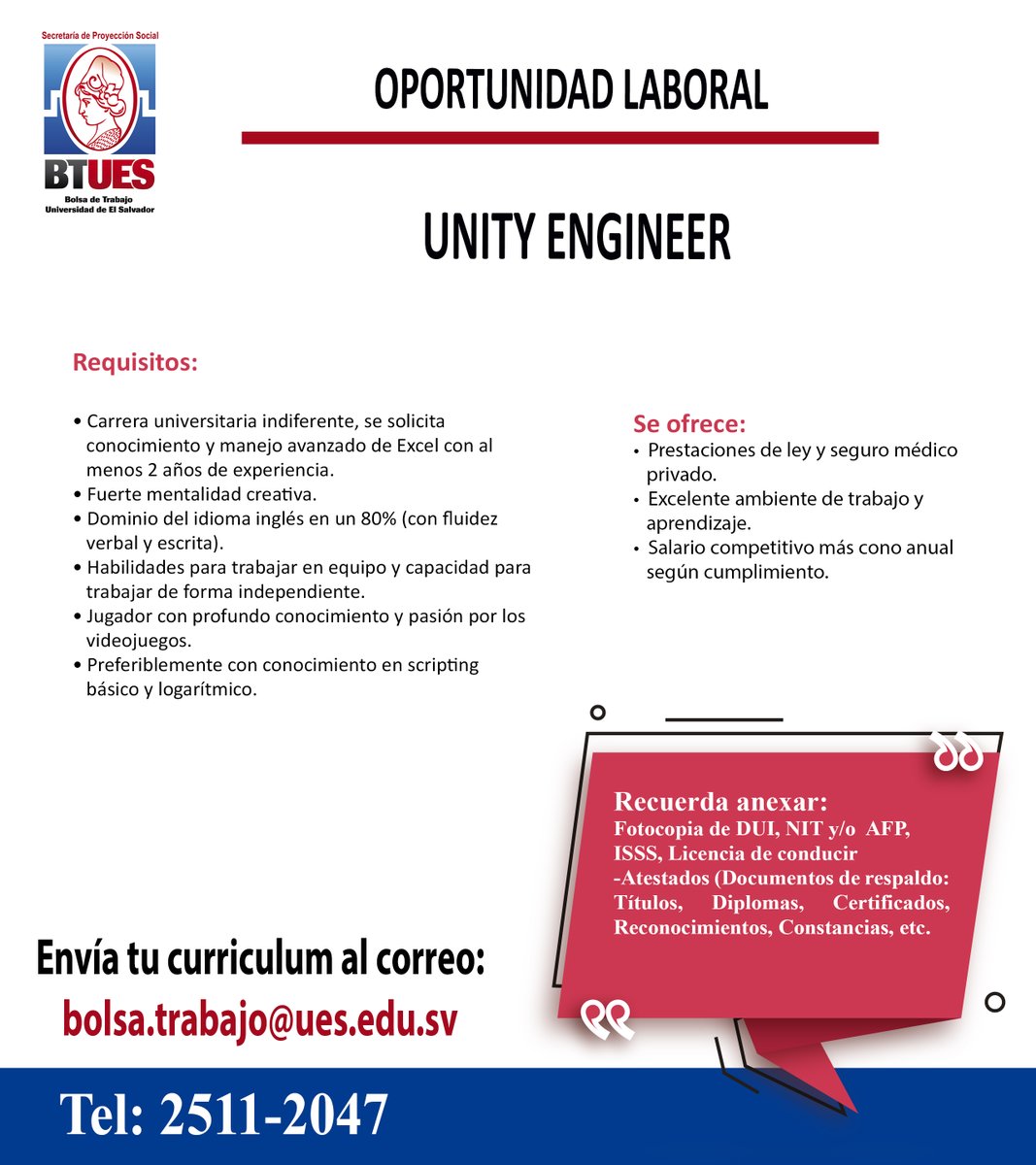 Secretaría de Proyección Social

BTUES
Bolsa de Trabajo
Universidad de El Salvador

OPORTUNIDAD LABORAL

UNITY ENGINEER

Requisitos:

• Carrera universitaria indiferente, se solicita conocimiento y manejo avanzado de Excel con al menos 2 años de experiencia.
• Fuerte mentalidad creativa.
• Dominio del idioma inglés en un 80% (con fluidez verbal y escrita).
• Habilidades para trabajar en equipo y capacidad para trabajar de forma independiente.
• Jugador con profundo conocimiento y pasión por los videojuegos.
• Preferiblemente con conocimiento en scripting básico y logarítmico.

Se ofrece:
• Prestaciones de ley y seguro médico privado.
• Excelente ambiente de trabajo y aprendizaje.
• Salario competitivo más cono anual según cumplimiento.

Recuerda anexar:
Fotocopia de DUI, NIT y/o AFP, ISSS, Licencia de conducir
-Atestados (Documentos de respaldo: Títulos, Diplomas, Certificados, Reconocimientos, Constancias, etc.

Envía tu curriculum al correo:
bolsa.trabajo@ues.edu.sv

Tel: 2511-2047